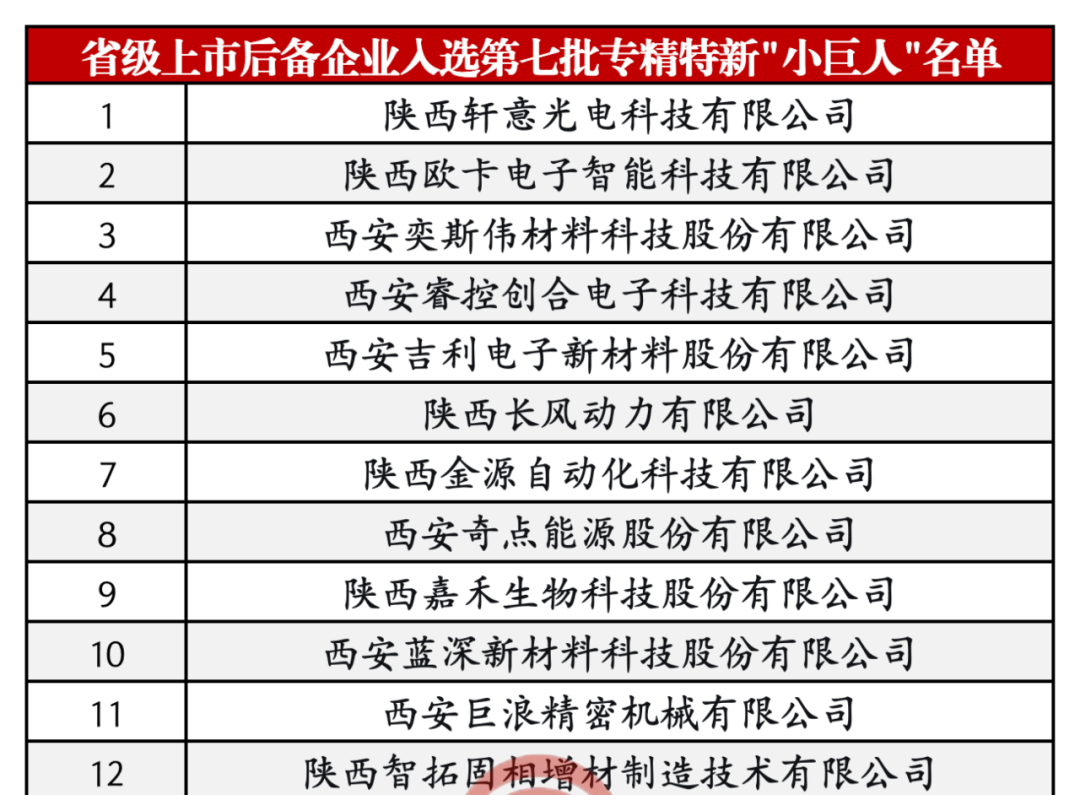 | 省级上市后备企业入选第七批专精特新"小巨人"名单 | |
|---|---|
| 1 | 陕西轩意光电科技有限公司 |
| 2 | 陕西欧卡电子智能科技有限公司 |
| 3 | 西安奕斯伟材料科技股份有限公司 |
| 4 | 西安睿控创合电子科技有限公司 |
| 5 | 西安吉利电子新材料股份有限公司 |
| 6 | 陕西长风动力有限公司 |
| 7 | 陕西金源自动化科技有限公司 |
| 8 | 西安奇点能源股份有限公司 |
| 9 | 陕西嘉禾生物科技股份有限公司 |
| 10 | 西安蓝深新材料科技股份有限公司 |
| 11 | 西安巨浪精密机械有限公司 |
| 12 | 陕西智拓固相增材制造技术有限公司 |